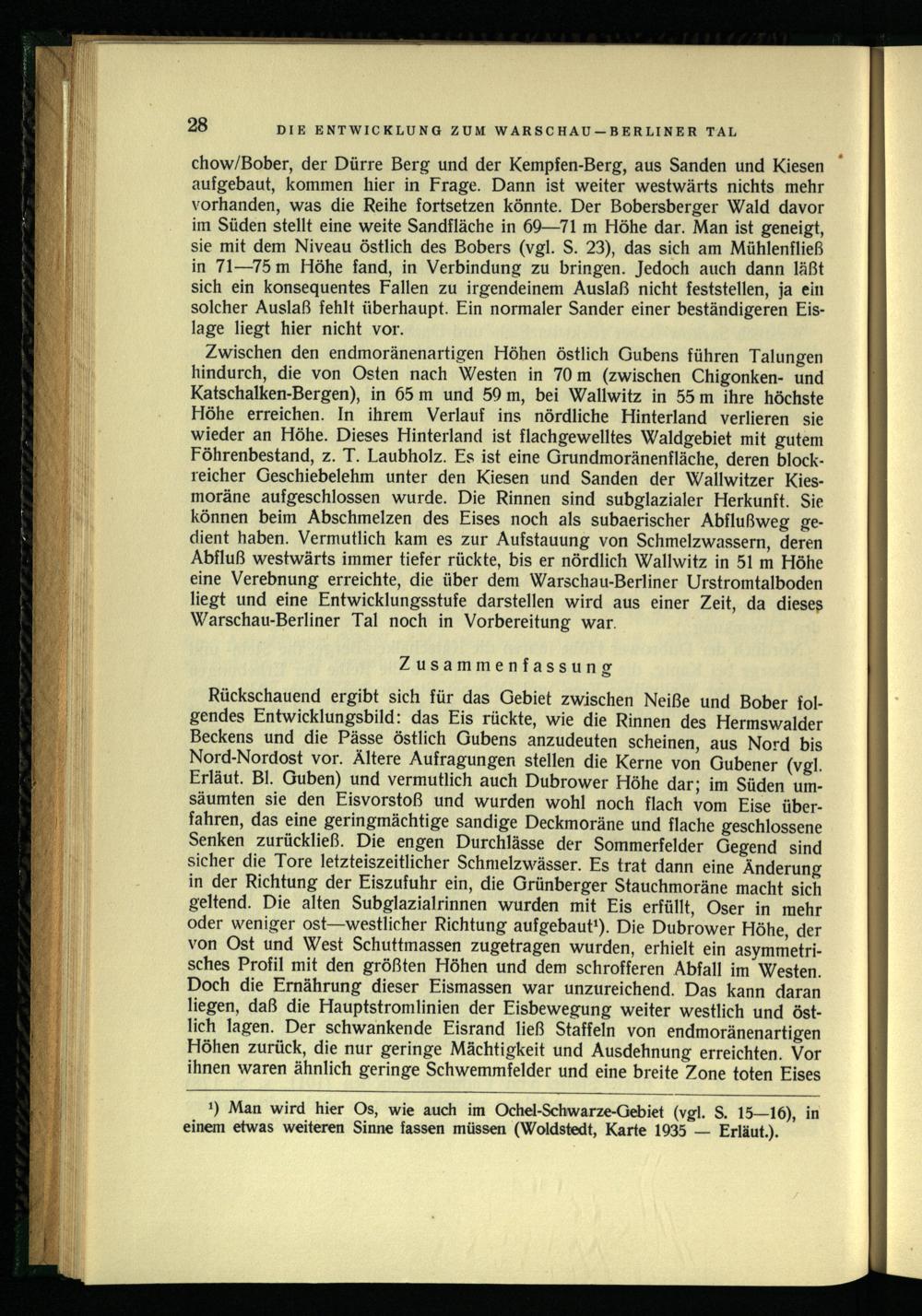 28 DIE ENTWICKLUNG ZUM WARSCHAU—BERLINER TAL

chow/Bober, der Dürre Berg und der Kempfen-Berg, aus Sanden und Kiesen aufgebaut, kommen hier in Frage. Dann ist weiter westwärts nichts mehr vorhanden, was die Reihe fortsetzen könnte. Der Bobersberger Wald davor im Süden stellt eine weite Sandfläche in 69—71 m Höhe dar. Man ist geneigt, sie mit dem Niveau östlich des Bobers (vgl. S. 23), das sich am Mühlenfließ in 71—75 m Höhe fand, in Verbindung zu bringen. Jedoch auch dann läßt sich ein konsequentes Fallen zu irgendeinem Auslaß nicht feststellen, ja ein solcher Auslaß fehlt überhaupt. Ein normaler Sander einer beständigeren Eislage liegt hier nicht vor.

Zwischen den endmoränenartigen Höhen östlich Gubens führen Talungen hindurch, die von Osten nach Westen in 70 m (zwischen Chigonken- und Katschalken-Bergen), in 65 m und 59 m, bei Wallwitz in 55 m ihre höchste Höhe erreichen. In ihrem Verlauf ins nördliche Hinterland verlieren sie wieder an Höhe. Dieses Hinterland ist flachgewelltes Waldgebiet mit gutem Föhrenbestand, z. T. Laubholz. Es ist eine Grundmoränenfläche, deren blockreicher Geschiebelehm unter den Kiesen und Sanden der Wallwitzer Kiesmoräne aufgeschlossen wurde. Die Rinnen sind subglazialer Herkunft. Sie können beim Abschmelzen des Eises noch als subaerischer Abflußweg gedient haben. Vermutlich kam es zur Aufstauung von Schmelzwassern, deren Abfluß westwärts immer tiefer rückte, bis er nördlich Wallwitz in 51 m Höhe eine Verebnung erreichte, die über dem Warschau-Berliner Urstromtalboden liegt und eine Entwicklungsstufe darstellen wird aus einer Zeit, da dieses Warschau-Berliner Tal noch in Vorbereitung war.

Zusammenfassung

Rückschauend ergibt sich für das Gebiet zwischen Neiße und Bober folgendes Entwicklungsbild: das Eis rückte, wie die Rinnen des Hermswalder Beckens und die Pässe östlich Gubens anzudeuten scheinen, aus Nord bis Nord-Nordost vor. Ältere Aufragungen stellen die Kerne von Gubener (vgl. Erläut. Bl. Guben) und vermutlich auch Dubrower Höhe dar; im Süden umsäumten sie den Eisvorstoß und wurden wohl noch flach vom Eise überfahren, das eine geringmächtige sandige Deckmoräne und flache geschlossene Senken zurückließ. Die engen Durchlässe der Sommerfelder Gegend sind sicher die Tore letzteiszeitlicher Schmelzwässer. Es trat dann eine Änderung in der Richtung der Eiszufuhr ein, die Grünberger Stauchmoräne macht sich geltend. Die alten Subglazialrinnen wurden mit Eis erfüllt, Oser in mehr oder weniger ost—westlicher Richtung aufgebaut¹). Die Dubrower Höhe, der von Ost und West Schuttmassen zugetragen wurden, erhielt ein asymmetrisches Profil mit den größten Höhen und dem schrofferen Abfall im Westen. Doch die Ernährung dieser Eismassen war unzureichend. Das kann daran liegen, daß die Hauptstromlinien der Eisbewegung weiter westlich und östlich lagen. Der schwankende Eisrand ließ Staffeln von endmoränenartigen Höhen zurück, die nur geringe Mächtigkeit und Ausdehnung erreichten. Vor ihnen waren ähnlich geringe Schwemmfelder und eine breite Zone toten Eises

¹) Man wird hier Os, wie auch im Ochel-Schwarze-Gebiet (vgl. S. 15—16), in einem etwas weiteren Sinne fassen müssen (Woldstedt, Karte 1935 — Erläut.).